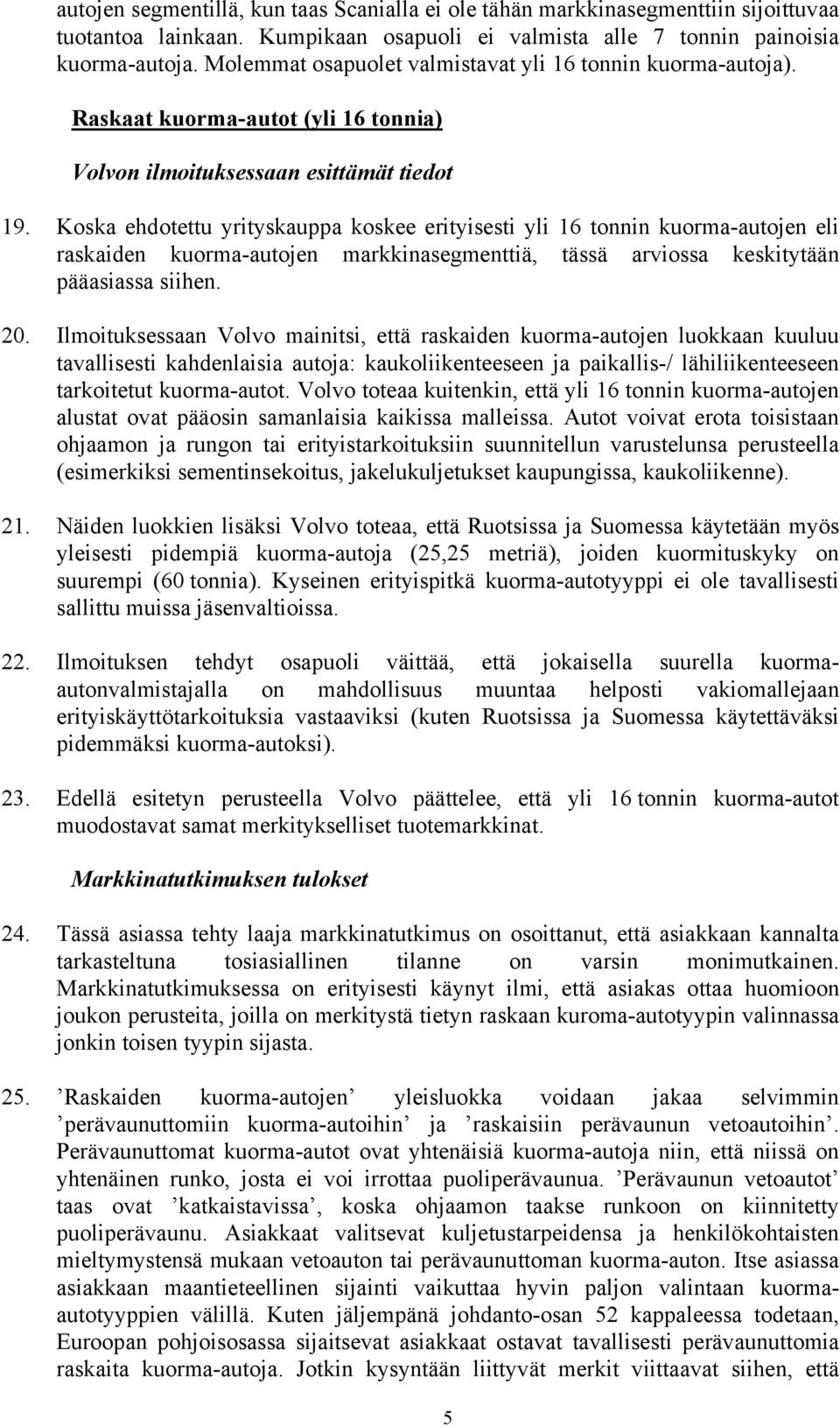 autojen segmentillä, kun taas Scanialla ei ole tähän markkinasegmenttiin sijoittuvaa tuotantoa lainkaan. Kumpikaan osapuoli ei valmista alle 7 tonnin painoisia kuorma-autoja. Molemmat osapuolet valmistavat yli 16 tonnin kuorma-autoja).

Raskaat kuorma-autot (yli 16 tonnia)

Volvon ilmoituksessaan esittämät tiedot

19. Koska ehdotettu yrityskauppa koskee erityisesti yli 16 tonnin kuorma-autojen eli raskaiden kuorma-autojen markkinasegmenttiä, tässä arviossa keskitytään pääasiassa siihen.

20. Ilmoituksessaan Volvo mainitsi, että raskaiden kuorma-autojen luokkaan kuuluu tavallisesti kahdenlaisia autoja: kaukoliikenteeseen ja paikallis-/ lähiliikenteeseen tarkoitetut kuorma-autot. Volvo toteaa kuitenkin, että yli 16 tonnin kuorma-autojen alustat ovat pääosin samanlaisia kaikissa malleissa. Autot voivat erota toisistaan ohjaamon ja rungon tai erityistarkoituksiin suunnitellun varustelunsa perusteella (esimerkiksi sementinsekoitus, jakelukuljetukset kaupungissa, kaukoliikenne).

21. Näiden luokkien lisäksi Volvo toteaa, että Ruotsissa ja Suomessa käytetään myös yleisesti pidempiä kuorma-autoja (25,25 metriä), joiden kuormituskyky on suurempi (60 tonnia). Kyseinen erityispitkä kuorma-autotyyppi ei ole tavallisesti sallittu muissa jäsenvaltioissa.

22. Ilmoituksen tehdyt osapuoli väittää, että jokaisella suurella kuorma-autonvalmistajalla on mahdollisuus muuntaa helposti vakiomallejaan erityiskäyttötarkoituksia vastaaviksi (kuten Ruotsissa ja Suomessa käytettäväksi pidemmäksi kuorma-autoksi).

23. Edellä esitetyn perusteella Volvo päättelee, että yli 16 tonnin kuorma-autot muodostavat samat merkitykselliset tuotemarkkinat.

Markkinatutkimuksen tulokset

24. Tässä asiassa tehty laaja markkinatutkimus on osoittanut, että asiakkaan kannalta tarkasteltuna tosiasiallinen tilanne on varsin monimutkainen. Markkinatutkimuksessa on erityisesti käynyt ilmi, että asiakas ottaa huomioon joukon perusteita, joilla on merkitystä tietyn raskaan kuroma-autotyypin valinnassa jonkin toisen tyypin sijasta.

25. ’Raskaiden kuorma-autojen’ yleisluokka voidaan jakaa selvimmin ’perävaunuttomiin kuorma-autoihin’ ja ’raskaisiin perävaunun vetoautoihin’. Perävaunuttomat kuorma-autot ovat yhtenäisiä kuorma-autoja niin, että niissä on yhtenäinen runko, josta ei voi irrottaa puoliperävaunua. ’Perävaunun vetoautot’ taas ovat ’katkaistavissa’, koska ohjaamon taakse runkoon on kiinnitetty puoliperävaunu. Asiakkaat valitsevat kuljetustarpeidensa ja henkilökohtaisten mieltymystensä mukaan vetoauton tai perävaunuttoman kuorma-auton. Itse asiassa asiakkaan maantieteellinen sijainti vaikuttaa hyvin paljon valintaan kuorma-autotyyppien välillä. Kuten jäljempänä johdanto-osan 52 kappaleessa todetaan, Euroopan pohjoisosassa sijaitsevat asiakkaat ostavat tavallisesti perävaunuttomia raskaita kuorma-autoja. Jotkin kysyntään liittyvät merkit viittaavat siihen, että

5